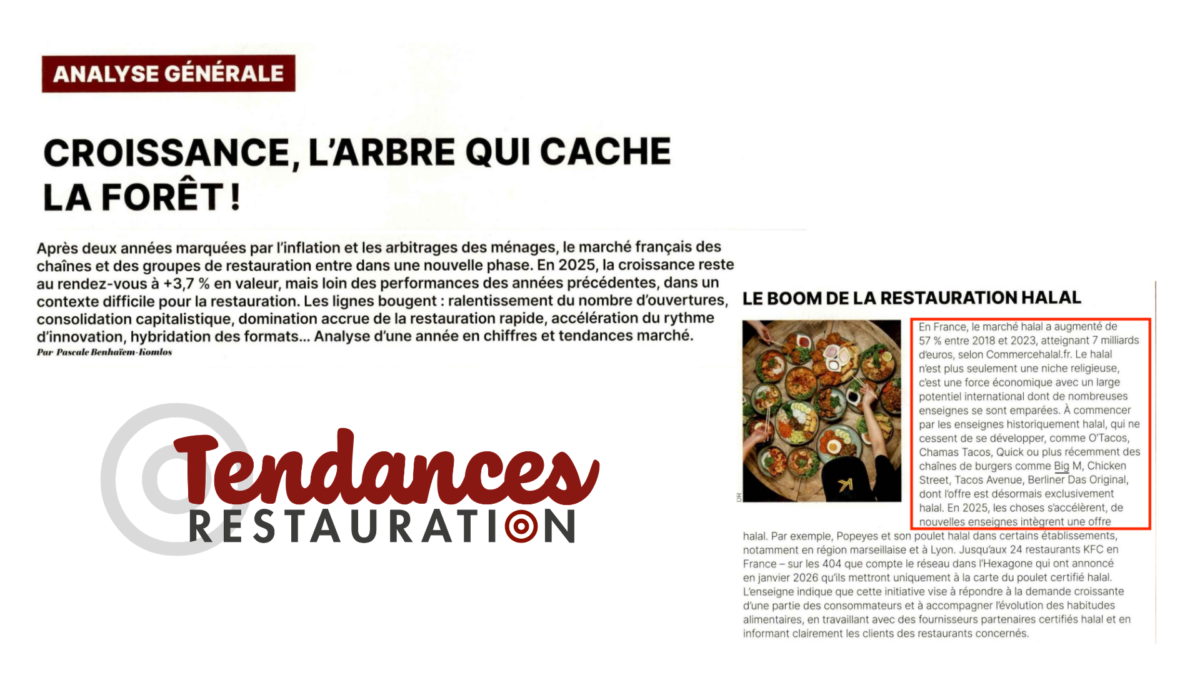 ANALYSE GÉNÉRALE

CROISSANCE, L'ARBRE QUI CACHE LA FORÊT !

Après deux années marquées par l'inflation et les arbitrages des ménages, le marché français des chaînes et des groupes de restauration entre dans une nouvelle phase. En 2025, la croissance reste au rendez-vous à +3,7 % en valeur, mais loin des performances des années précédentes, dans un contexte difficile pour la restauration. Les lignes bougent : ralentissement du nombre d'ouvertures, consolidation capitalistique, domination accrue de la restauration rapide, accélération du rythme d'innovation, hybridation des formats... Analyse d'une année en chiffres et tendances marché.

Par Pascale Benhaïem-Komlos

Tendances RESTAURATION

LE BOOM DE LA RESTAURATION HALAL

En France, le marché halal a augmenté de 57 % entre 2018 et 2023, atteignant 7 milliards d'euros, selon Commercehalal.fr. Le halal n'est plus seulement une niche religieuse, c'est une force économique avec un large potentiel international dont de nombreuses enseignes se sont emparées. À commencer par les enseignes historiquement halal, qui ne cessent de se développer, comme O'Tacos, Chamas Tacos, Quick ou plus récemment des chaînes de burgers comme Big M, Chicken Street, Tacos Avenue, Berliner Das Original, dont l'offre est désormais exclusivement halal. En 2025, les choses s'accélèrent, de nouvelles enseignes intègrent une offre halal. Par exemple, Popeyes et son poulet halal dans certains établissements, notamment en région marseillaise et à Lyon. Jusqu'aux 24 restaurants KFC en France – sur les 404 que compte le réseau dans l'Hexagone qui ont annoncé en janvier 2026 qu'ils mettront uniquement à la carte du poulet certifié halal. L'enseigne indique que cette initiative vise à répondre à la demande croissante d'une partie des consommateurs et à accompagner l'évolution des habitudes alimentaires, en travaillant avec des fournisseurs partenaires certifiés halal et en informant clairement les clients des restaurants concernés.